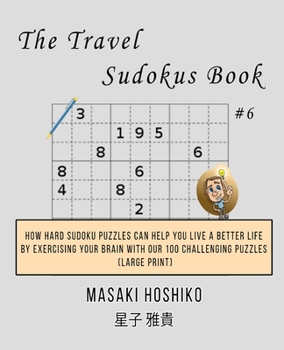 The Travel Sudokus Book

#6

| | 3 | | | | | | | |
|---|---|---|---|---|---|---|---|---|
| | | | 1 | 9 | 5 | | | |
| | | 8 | | | | | 6 | |
| 8 | | | | 6 | | | | |
| 4 | | | 8 | | | | | |
| | | | | 2 | | | | |

HOW HARD SUDOKU PUZZLES CAN HELP YOU LIVE A BETTER LIFE BY EXERCISING YOUR BRAIN WITH OUR 100 CHALLENGING PUZZLES (LARGE PRINT)

MASAKI HOSHIKO

星子 雅貴